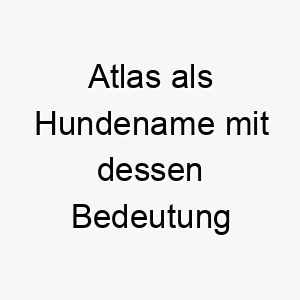 Atlas als Hundename mit dessen Bedeutung